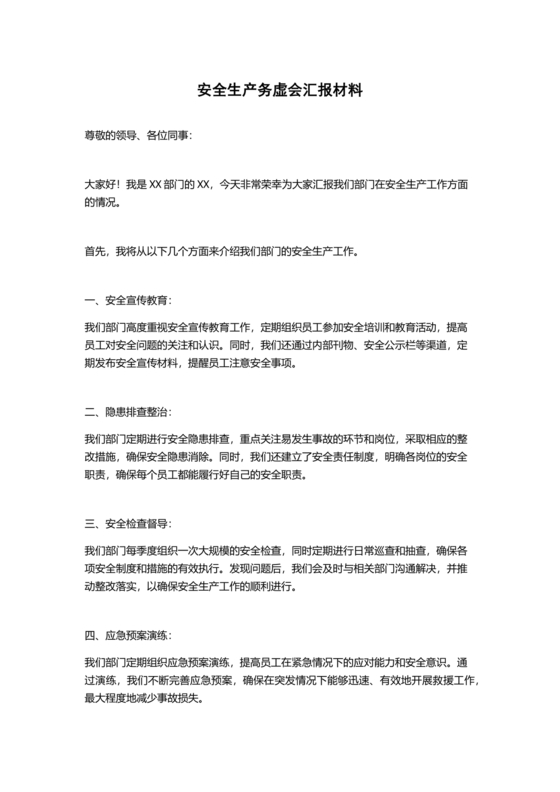 安全生产务虚会汇报材料

尊敬的领导、各位同事：

大家好！我是 XX 部门的 XX，今天非常荣幸为大家汇报我们部门在安全生产工作方面的情况。

首先，我将从以下几个方面来介绍我们部门的安全生产工作。

一、安全宣传教育：

我们部门高度重视安全宣传教育工作，定期组织员工参加安全培训和教育活动，提高员工对安全问题的关注和认识。同时，我们还通过内部刊物、安全公示栏等渠道，定期发布安全宣传材料，提醒员工注意安全事项。

二、隐患排查整治：

我们部门定期进行安全隐患排查，重点关注易发生事故的环节和岗位，采取相应的整改措施，确保安全隐患消除。同时，我们还建立了安全责任制度，明确各岗位的安全职责，确保每个员工都能履行好自己的安全职责。

三、安全检查督导：

我们部门每季度组织一次大规模的安全检查，同时定期进行日常巡查和抽查，确保各项安全制度和措施的有效执行。发现问题后，我们会及时与相关部门沟通解决，并推动整改落实，以确保安全生产工作的顺利进行。

四、应急预案演练：

我们部门定期组织应急预案演练，提高员工在紧急情况下的应对能力和安全意识。通过演练，我们不断完善应急预案，确保在突发情况下能够迅速、有效地开展救援工作，最大程度地减少事故损失。